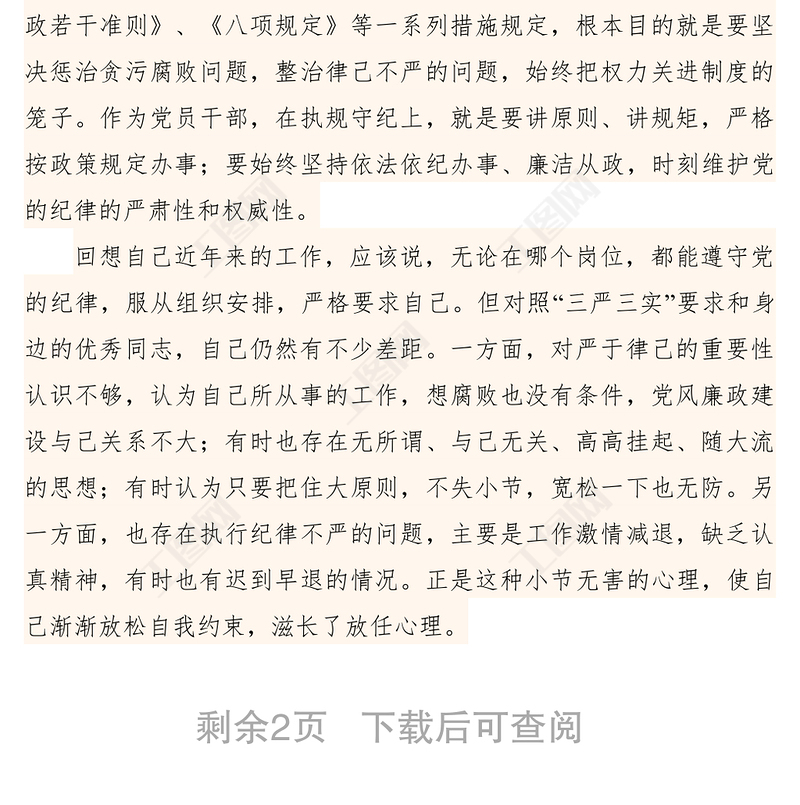 政若干准则》、《八项规定》等一系列措施规定，根本目的就是要坚决惩治贪污腐败问题，整治律己不严的问题，始终把权力关进制度的笼子。作为党员干部，在执规守纪上，就是要讲原则、讲规矩，严格按政策规定办事；要始终坚持依法依纪办事、廉洁从政，时刻维护党的纪律的严肃性和权威性。

回想自己近年来的工作，应该说，无论在哪个岗位，都能遵守党的纪律，服从组织安排，严格要求自己。但对照“三严三实”要求和身边的优秀同志，自己仍然有不少差距。一方面，对严于律己的重要性认识不够，认为自己所从事的工作，想腐败也没有条件，党风廉政建设与己关系不大；有时也存在无所谓、与己无关、高高挂起、随大流的思想；有时认为只要把住大原则，不失小节，宽松一下也无防。另一方面，也存在执行纪律不严的问题，主要是工作激情减退，缺乏认真精神，有时也有迟到早退的情况。正是这种小节无害的心理，使自己渐渐放松自我约束，滋长了放任心理。

剩余2页 下载后可查阅